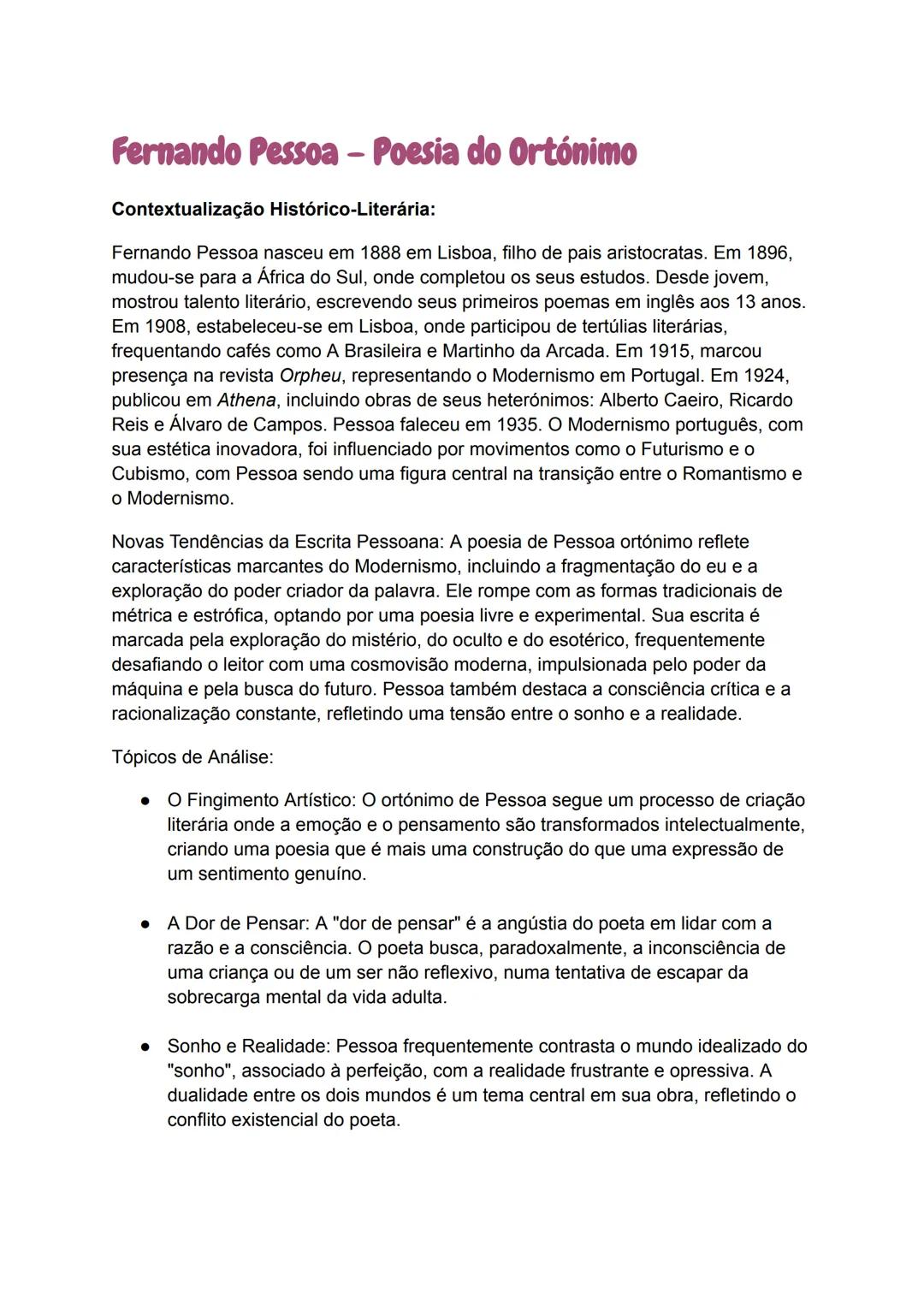 Fernando Pessoa – Poesia do Ortónimo

Contextualização Histórico-Literária:

Fernando Pessoa nasceu em 1888 em Lisboa, filho de pais aristocratas. Em 1896, mudou-se para a África do Sul, onde completou os seus estudos. Desde jovem, mostrou talento literário, escrevendo seus primeiros poemas em inglês aos 13 anos. Em 1908, estabeleceu-se em Lisboa, onde participou de tertúlias literárias, frequentando cafés como A Brasileira e Martinho da Arcada. Em 1915, marcou presença na revista Orpheu, representando o Modernismo em Portugal. Em 1924, publicou em Athena, incluindo obras de seus heterónimos: Alberto Caeiro, Ricardo Reis e Álvaro de Campos. Pessoa faleceu em 1935. O Modernismo português, com sua estética inovadora, foi influenciado por movimentos como o Futurismo e o Cubismo, com Pessoa sendo uma figura central na transição entre o Romantismo e o Modernismo.

Novas Tendências da Escrita Pessoana: A poesia de Pessoa ortónimo reflete características marcantes do Modernismo, incluindo a fragmentação do eu e a exploração do poder criador da palavra. Ele rompe com as formas tradicionais de métrica e estrófica, optando por uma poesia livre e experimental. Sua escrita é marcada pela exploração do mistério, do oculto e do esotérico, frequentemente desafiando o leitor com uma cosmovisão moderna, impulsionada pelo poder da máquina e pela busca do futuro. Pessoa também destaca a consciência crítica e a racionalização constante, refletindo uma tensão entre o sonho e a realidade.

Tópicos de Análise:

● O Fingimento Artístico: O ortónimo de Pessoa segue um processo de criação literária onde a emoção e o pensamento são transformados intelectualmente, criando uma poesia que é mais uma construção do que uma expressão de um sentimento genuíno.

● A Dor de Pensar: A "dor de pensar" é a angústia do poeta em lidar com a razão e a consciência. O poeta busca, paradoxalmente, a inconsciência de uma criança ou de um ser não reflexivo, numa tentativa de escapar da sobrecarga mental da vida adulta.

● Sonho e Realidade: Pessoa frequentemente contrasta o mundo idealizado do "sonho", associado à perfeição, com a realidade frustrante e opressiva. A dualidade entre os dois mundos é um tema central em sua obra, refletindo o conflito existencial do poeta.